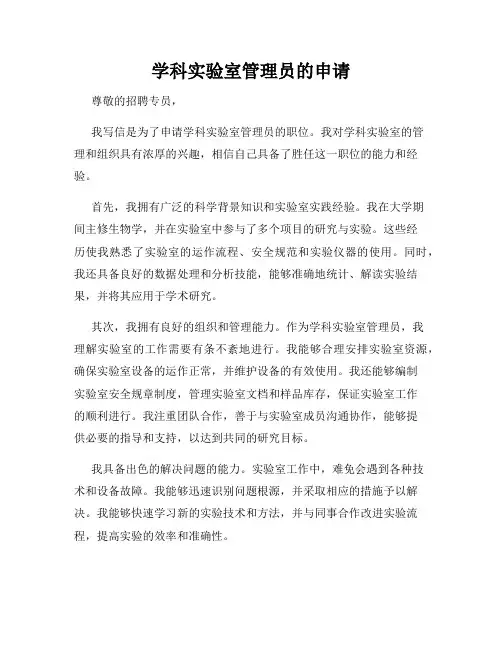 学科实验室管理员的申请

尊敬的招聘专员，

我写信是为了申请学科实验室管理员的职位。我对学科实验室的管理和组织具有浓厚的兴趣，相信自己具备了胜任这一职位的能力和经验。

首先，我拥有广泛的科学背景知识和实验室实践经验。我在大学期间主修生物学，并在实验室中参与了多个项目的研究与实验。这些经历使我熟悉了实验室的运作流程、安全规范和实验仪器的使用。同时，我还具备良好的数据处理和分析技能，能够准确地统计、解读实验结果，并将其应用于学术研究。

其次，我拥有良好的组织和管理能力。作为学科实验室管理员，我理解实验室的工作需要有条不紊地进行。我能够合理安排实验室资源，确保实验室设备的运作正常，并维护设备的有效使用。我还能够编制实验室安全规章制度，管理实验室文档和样品库存，保证实验室工作的顺利进行。我注重团队合作，善于与实验室成员沟通协作，能够提供必要的指导和支持，以达到共同的研究目标。

我具备出色的解决问题的能力。实验室工作中，难免会遇到各种技术和设备故障。我能够迅速识别问题根源，并采取相应的措施予以解决。我能够快速学习新的实验技术和方法，并与同事合作改进实验流程，提高实验的效率和准确性。